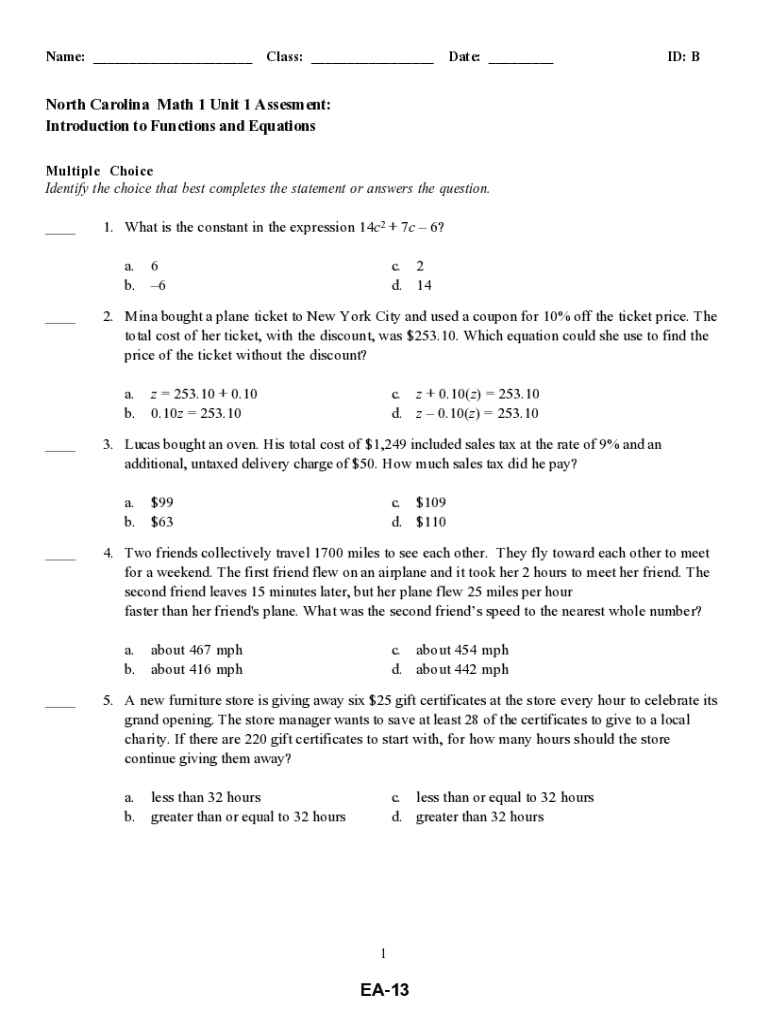 Name: ______________________ Class: _________________ Date: _________ ID: B

North Carolina Math 1 Unit 1 Assesment:
Introduction to Functions and Equations

Multiple Choice
Identify the choice that best completes the statement or answers the question.

____ 1. What is the constant in the expression $14c^2 + 7c - 6$?

a. 6
b. –6
c. 2
d. 14

____ 2. Mina bought a plane ticket to New York City and used a coupon for 10% off the ticket price. The total cost of her ticket, with the discount, was \$253.10. Which equation could she use to find the price of the ticket without the discount?

a. $z = 253.10 + 0.10$
b. $0.10z = 253.10$
c. $z + 0.10(z) = 253.10$
d. $z - 0.10(z) = 253.10$

____ 3. Lucas bought an oven. His total cost of \$1,249 included sales tax at the rate of 9% and an additional, untaxed delivery charge of \$50. How much sales tax did he pay?

a. \$99
b. \$63
c. \$109
d. \$110

____ 4. Two friends collectively travel 1700 miles to see each other. They fly toward each other to meet for a weekend. The first friend flew on an airplane and it took her 2 hours to meet her friend. The second friend leaves 15 minutes later, but her plane flew 25 miles per hour faster than her friend's plane. What was the second friend's speed to the nearest whole number?

a. about 467 mph
b. about 416 mph
c. about 454 mph
d. about 442 mph

____ 5. A new furniture store is giving away six \$25 gift certificates at the store every hour to celebrate its grand opening. The store manager wants to save at least 28 of the certificates to give to a local charity. If there are 220 gift certificates to start with, for how many hours should the store continue giving them away?

a. less than 32 hours
b. greater than or equal to 32 hours
c. less than or equal to 32 hours
d. greater than 32 hours

1

EA-13